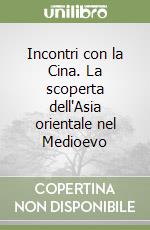 unilibro

Incontri con la Cina. La scoperta dell'Asia orientale nel Medioevo

COPERTINA NON DISPONIBILE